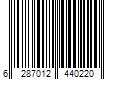 6 287012 440220